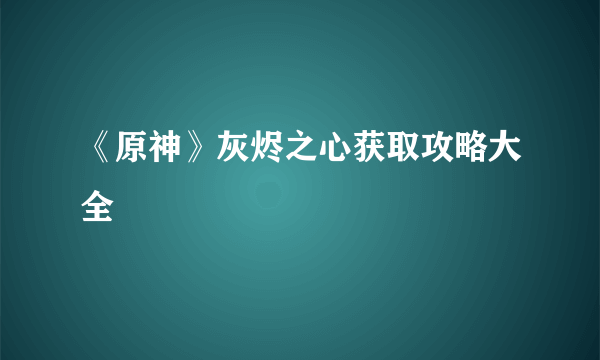 《原神》灰烬之心获取攻略大全